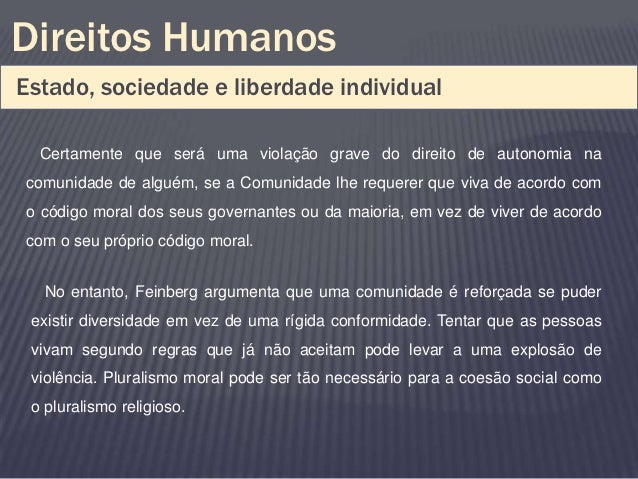 Direitos Humanos

Estado, sociedade e liberdade individual

Certamente que será uma violação grave do direito de autonomia na comunidade de alguém, se a Comunidade lhe requerer que viva de acordo com o código moral dos seus governantes ou da maioria, em vez de viver de acordo com o seu próprio código moral.

No entanto, Feinberg argumenta que uma comunidade é reforçada se puder existir diversidade em vez de uma rígida conformidade. Tentar que as pessoas vivam segundo regras que já não aceitam pode levar a uma explosão de violência. Pluralismo moral pode ser tão necessário para a coesão social como o pluralismo religioso.